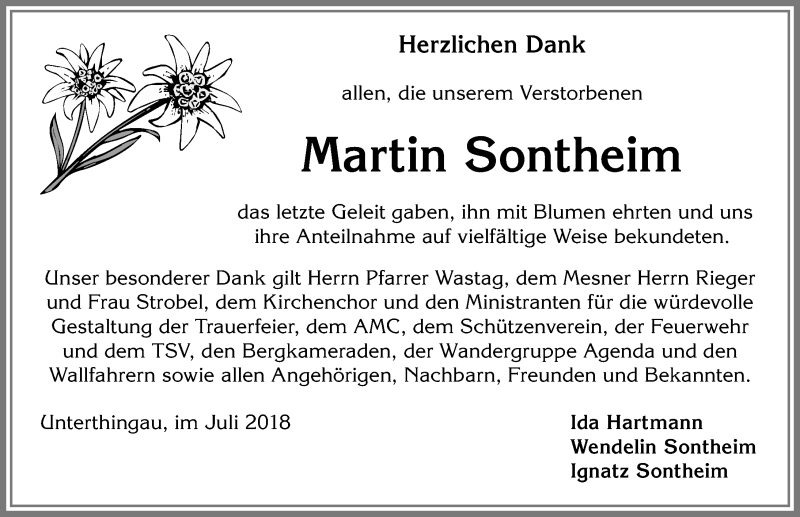 Herzlichen Dank

allen, die unserem Verstorbenen

Martin Sontheim

das letzte Geleit gaben, ihn mit Blumen ehrten und uns ihre Anteilnahme auf vielfältige Weise bekundeten.

Unser besonderer Dank gilt Herrn Pfarrer Wastag, dem Mesner Herrn Rieger und Frau Strobel, dem Kirchenchor und den Ministranten für die würdevolle Gestaltung der Trauerfeier, dem AMC, dem Schützenverein, der Feuerwehr und dem TSV, den Bergkameraden, der Wandergruppe Agenda und den Wallfahrern sowie allen Angehörigen, Nachbarn, Freunden und Bekannten.

Unterthingau, im Juli 2018

Ida Hartmann
Wendelin Sontheim
Ignatz Sontheim